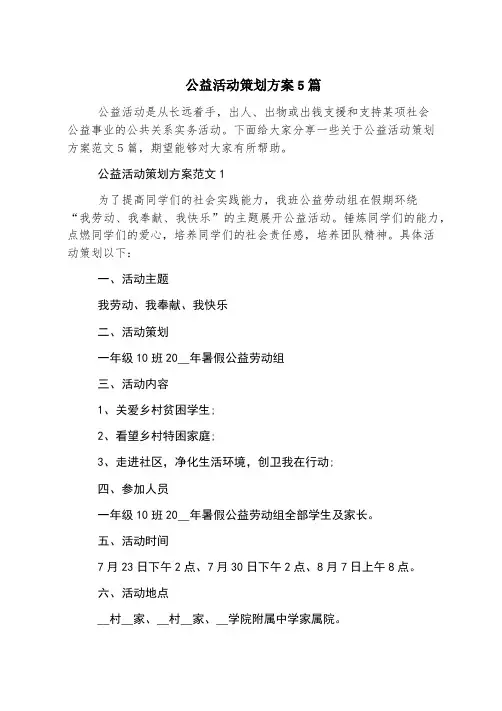 公益活动策划方案5篇

公益活动是从长远着手，出人、出物或出钱支援和支持某项社会公益事业的公共关系实务活动。下面给大家分享一些关于公益活动策划方案范文5篇，期望能够对大家有所帮助。

公益活动策划方案范文1

为了提高同学们的社会实践能力，我班公益劳动组在假期环绕“我劳动、我奉献、我快乐”的主题展开公益活动。锤炼同学们的能力，点燃同学们的爱心，培养同学们的社会责任感，培养团队精神。具体活动策划以下：

一、活动主题

我劳动、我奉献、我快乐

二、活动策划

一年级10班20__年暑假公益劳动组

三、活动内容

1、关爱乡村贫困学生；

2、看望乡村特困家庭；

3、走进社区，净化生活环境，创卫我在行动；

四、参加人员

一年级10班20__年暑假公益劳动组全部学生及家长。

五、活动时间

7月23日下午2点、7月30日下午2点、8月7日上午8点。

六、活动地点

__村__家、__村__家、__学院附属中学家属院。